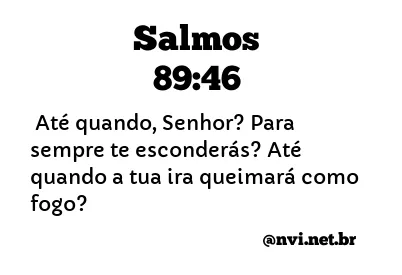 Salmos
89:46

Até quando, Senhor? Para sempre te esconderás? Até quando a tua ira queimará como fogo?

@nvi.net.br